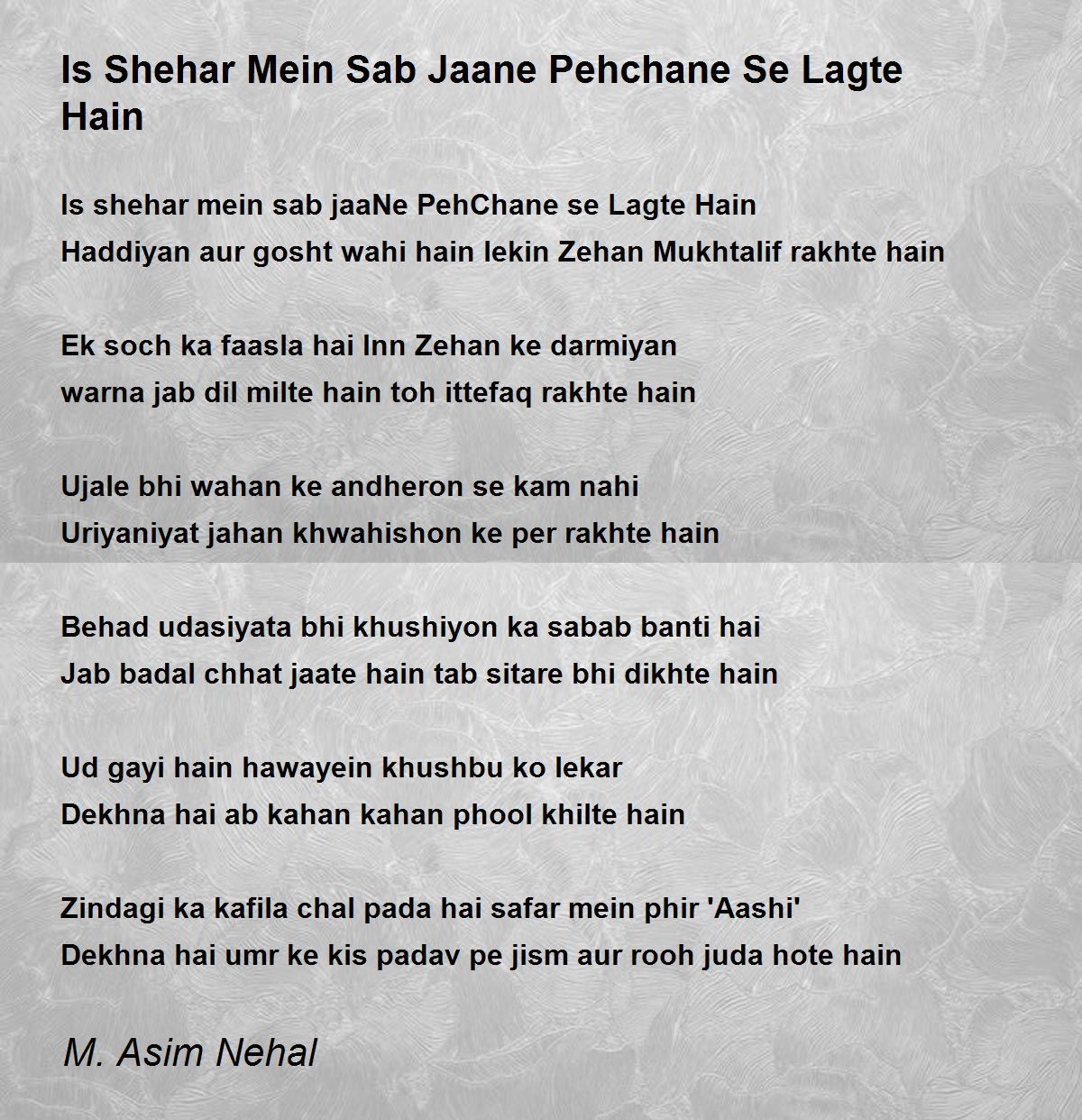 Is Shehar Mein Sab Jaane Pehchane Se Lagte Hain

Is shehar mein sab jaaNe PehChane se Lagte Hain
Haddiyan aur gosht wahi hain lekin Zehan Mukhtalif rakhte hain

Ek soch ka faasla hai Inn Zehan ke darmiyan
warna jab dil milte hain toh ittefaq rakhte hain

Ujale bhi wahan ke andheron se kam nahi
Uriyaniyat jahan khwahishon ke per rakhte hain

Behad udasiyata bhi khushiyon ka sabab banti hai
Jab badal chhat jaate hain tab sitare bhi dikhte hain

Ud gayi hain hawayein khushbu ko lekar
Dekhna hai ab kahan kahan phool khilte hain

Zindagi ka kafila chal pada hai safar mein phir 'Aashi'
Dekhna hai umr ke kis padav pe jism aur rooh juda hote hain

M. Asim Nehal